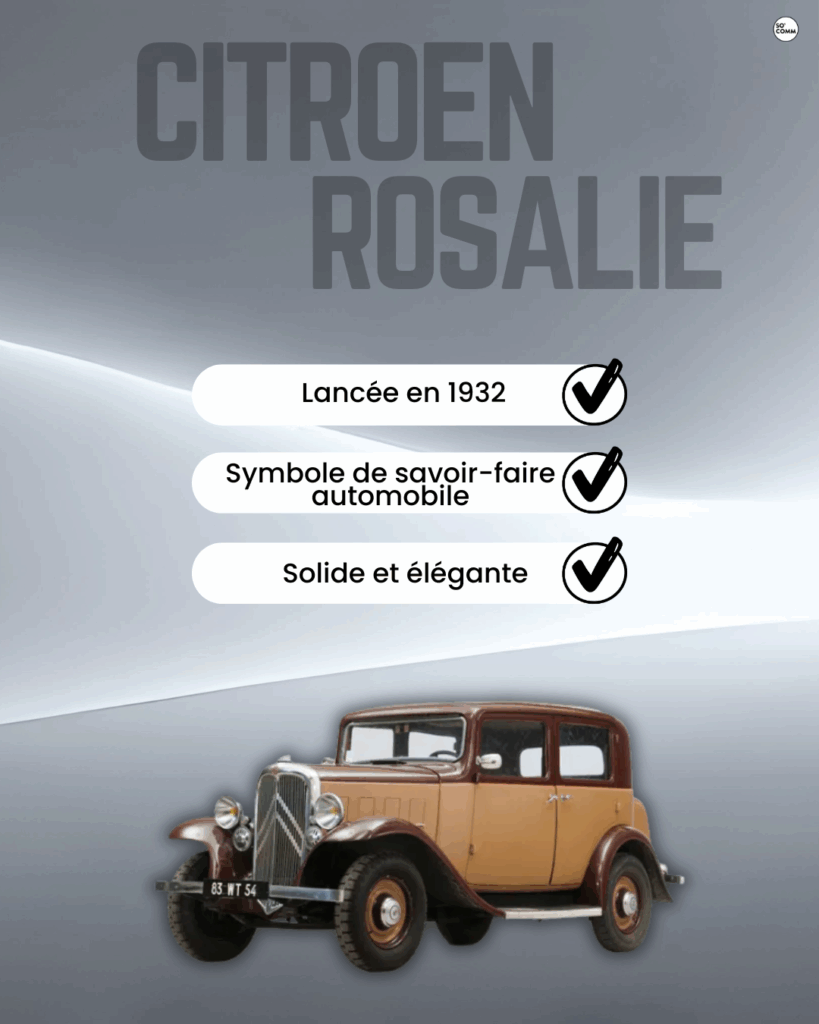 SO' COMM

CITROEN ROSALIE

Lancée en 1932

Symbole de savoir-faire automobile

Solide et élégante

83 WT 54